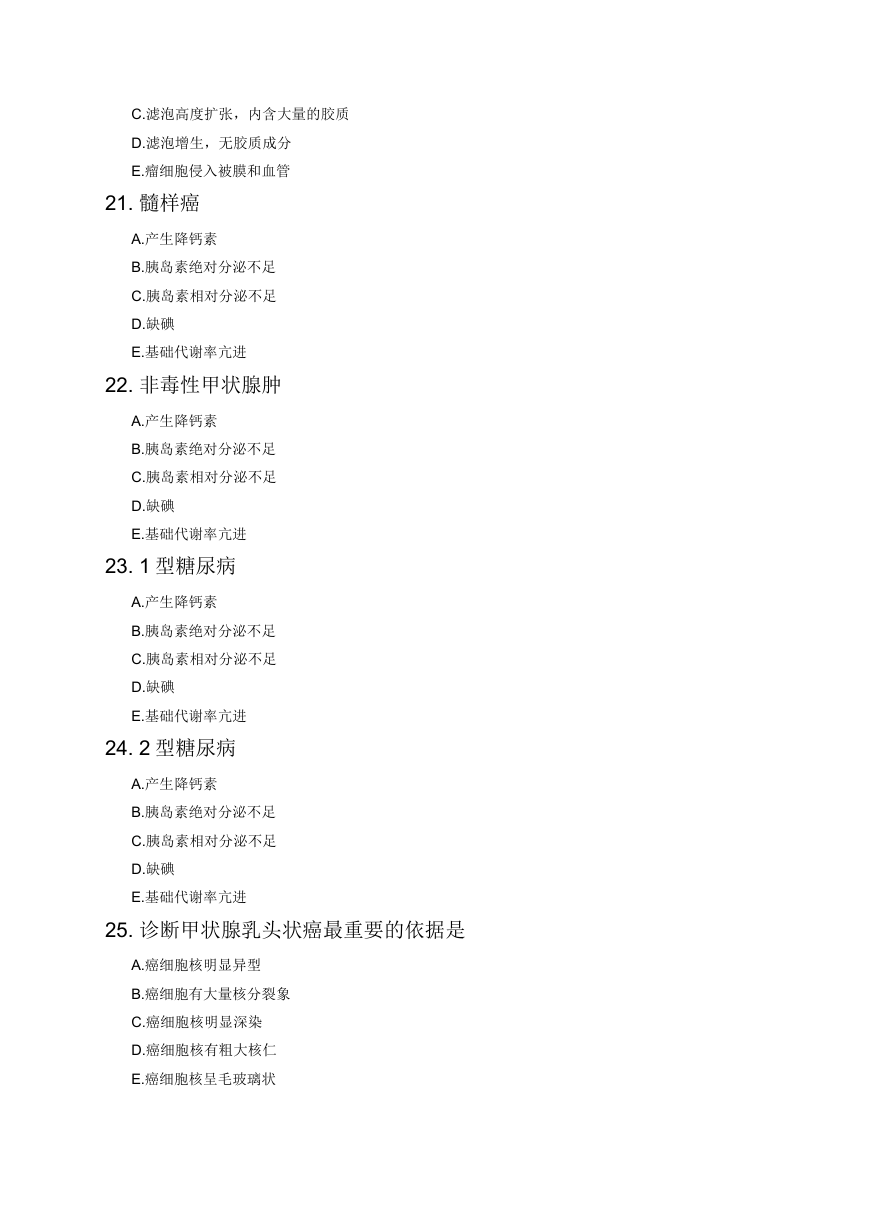 C.滤泡高度扩张，内含大量的胶质

D.滤泡增生，无胶质成分

E.瘤细胞侵入被膜和血管

21. 髓样癌

A.产生降钙素

B.胰岛素绝对分泌不足

C.胰岛素相对分泌不足

D.缺碘

E.基础代谢率亢进

22. 非毒性甲状腺肿

A.产生降钙素

B.胰岛素绝对分泌不足

C.胰岛素相对分泌不足

D.缺碘

E.基础代谢率亢进

23. 1 型糖尿病

A.产生降钙素

B.胰岛素绝对分泌不足

C.胰岛素相对分泌不足

D.缺碘

E.基础代谢率亢进

24. 2 型糖尿病

A.产生降钙素

B.胰岛素绝对分泌不足

C.胰岛素相对分泌不足

D.缺碘

E.基础代谢率亢进

25. 诊断甲状腺乳头状癌最重要的依据是

A.癌细胞核明显异型

B.癌细胞有大量核分裂象

C.癌细胞核明显深染

D.癌细胞核有粗大核仁

E.癌细胞核呈毛玻璃状